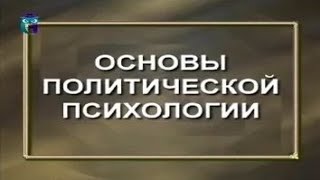 ОСНОВЫ
ПОЛИТИЧЕСКОЙ
ПСИХОЛОГИИ